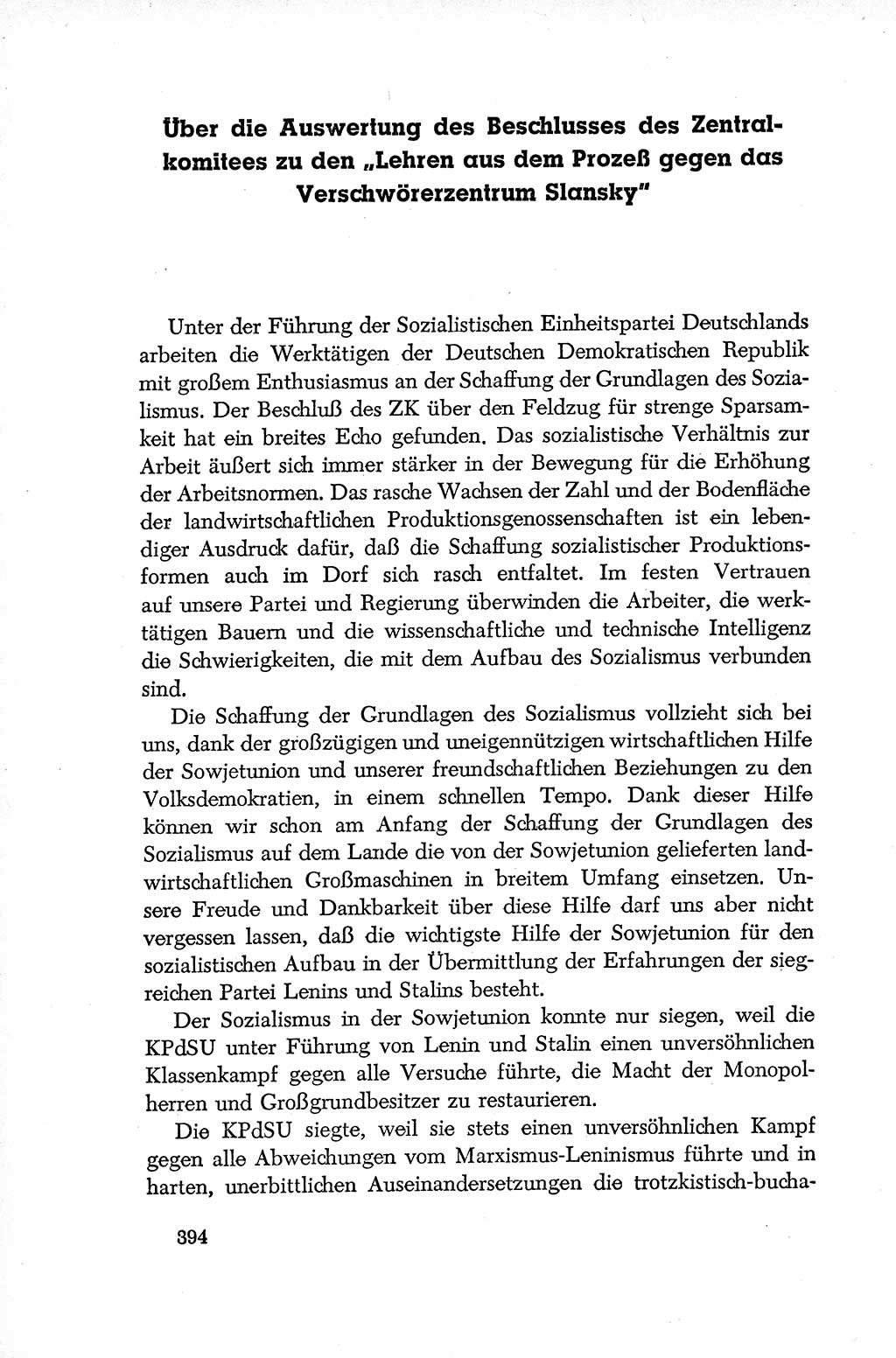 Über die Auswertung des Beschlusses des Zentralkomitees zu den „Lehren aus dem Prozeß gegen das Verschwörerzentrum Slansky"

Unter der Führung der Sozialistischen Einheitspartei Deutschlands arbeiten die Werktätigen der Deutschen Demokratischen Republik mit großem Enthusiasmus an der Schaffung der Grundlagen des Sozialismus. Der Beschluß des ZK über den Feldzug für strenge Sparsamkeit hat ein breites Echo gefunden. Das sozialistische Verhältnis zur Arbeit äußert sich immer stärker in der Bewegung für die Erhöhung der Arbeitsnormen. Das rasche Wachsen der Zahl und der Bodenfläche der landwirtschaftlichen Produktionsgenossenschaften ist ein lebendiger Ausdruck dafür, daß die Schaffung sozialistischer Produktionsformen auch im Dorf sich rasch entfaltet. Im festen Vertrauen auf unsere Partei und Regierung überwinden die Arbeiter, die werktätigen Bauern und die wissenschaftliche und technische Intelligenz die Schwierigkeiten, die mit dem Aufbau des Sozialismus verbunden sind.

Die Schaffung der Grundlagen des Sozialismus vollzieht sich bei uns, dank der großzügigen und uneigennützigen wirtschaftlichen Hilfe der Sowjetunion und unserer freundschaftlichen Beziehungen zu den Volksdemokratien, in einem schnellen Tempo. Dank dieser Hilfe können wir schon am Anfang der Schaffung der Grundlagen des Sozialismus auf dem Lande die von der Sowjetunion gelieferten landwirtschaftlichen Großmaschinen in breitem Umfang einsetzen. Unsere Freude und Dankbarkeit über diese Hilfe darf uns aber nicht vergessen lassen, daß die wichtigste Hilfe der Sowjetunion für den sozialistischen Aufbau in der Übermittlung der Erfahrungen der siegreichen Partei Lenins und Stalins besteht.

Der Sozialismus in der Sowjetunion konnte nur siegen, weil die KPdSU unter Führung von Lenin und Stalin einen unversöhnlichen Klassenkampf gegen alle Versuche führte, die Macht der Monopolherren und Großgrundbesitzer zu restaurieren.

Die KPdSU siegte, weil sie stets einen unversöhnlichen Kampf gegen alle Abweichungen vom Marxismus-Leninismus führte und in harten, unerbittlichen Auseinandersetzungen die trotzkistisch-bucha-

394